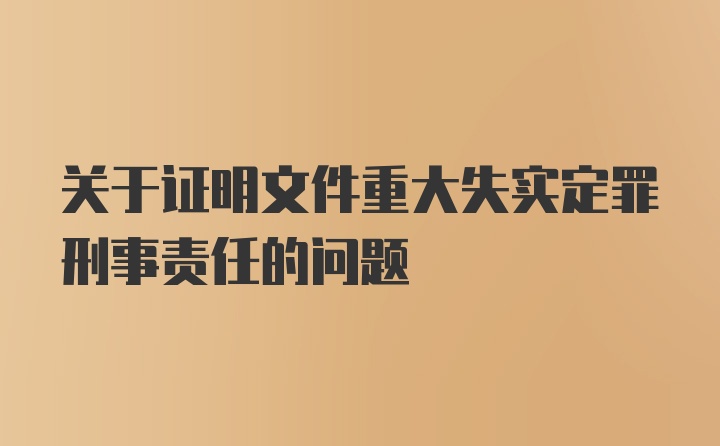 关于证明文件重大失实定罪刑事责任的问题